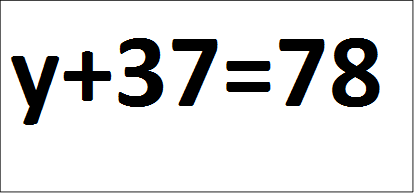 $y+37=78$